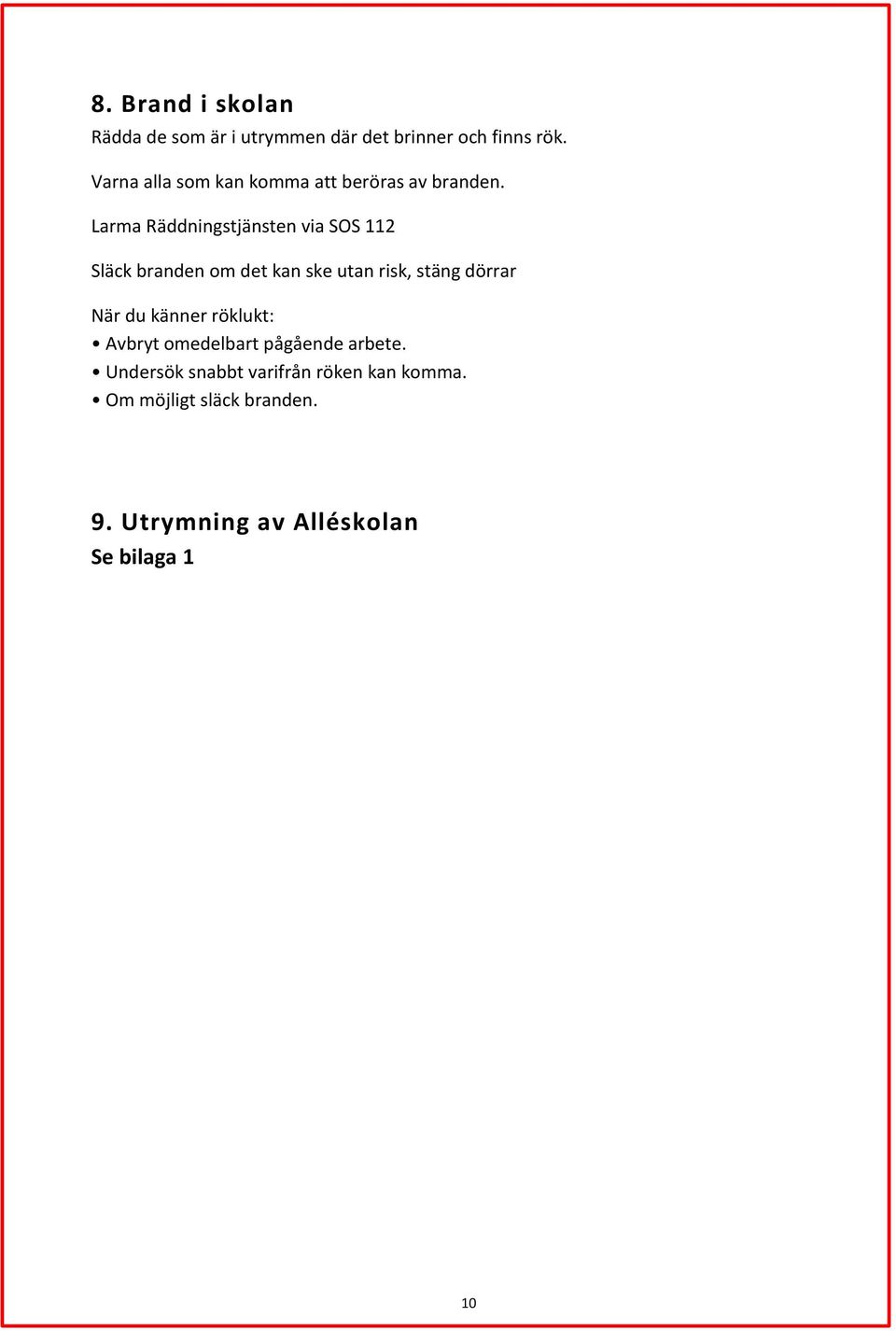 8. Brand i skolan
Rädda de som är i utrymmen där det brinner och finns rök.

Varna alla som kan komma att beröras av branden.

Larma Räddningstjänsten via SOS 112

Släck branden om det kan ske utan risk, stäng dörrar

När du känner röklukt:
• Avbryt omedelbart pågående arbete.
• Undersök snabbt varifrån röken kan komma.
• Om möjligt släck branden.

9. Utrymning av Alléskolan
Se bilaga 1

10